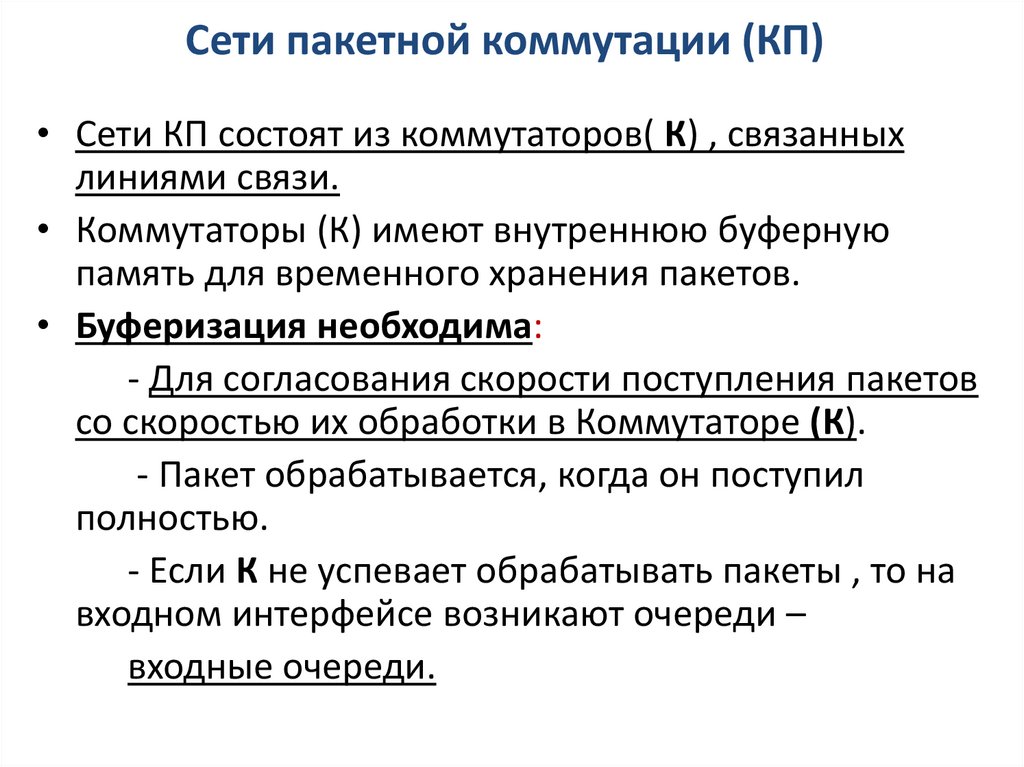 Сети пакетной коммутации (КП)

• Сети КП состоят из коммутаторов( К) , связанных линиями связи.

• Коммутаторы (К) имеют внутреннюю буферную память для временного хранения пакетов.

• Буферизация необходима:

- Для согласования скорости поступления пакетов со скоростью их обработки в Коммутаторе (К).

- Пакет обрабатывается, когда он поступил полностью.

- Если К не успевает обрабатывать пакеты , то на входном интерфейсе возникают очереди –

входные очереди.